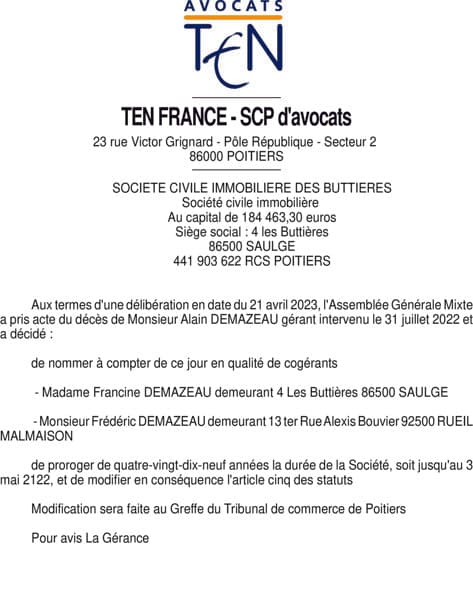 AVOCATS
TEN

TEN FRANCE - SCP d'avocats
23 rue Victor Grignard - Pôle République - Secteur 2
86000 POITIERS

SOCIETE CIVILE IMMOBILIERE DES BUTTIERES
Société civile immobilière
Au capital de 184 463,30 euros
Siège social : 4 les Buttières
86500 SAULGE
441 903 622 RCS POITIERS

Aux termes d'une délibération en date du 21 avril 2023, l'Assemblée Générale Mixte a pris acte du décès de Monsieur Alain DEMAZEAU gérant intervenu le 31 juillet 2022 et a décidé :

de nommer à compter de ce jour en qualité de cogérants

- Madame Francine DEMAZEAU demeurant 4 Les Buttières 86500 SAULGE

- Monsieur Frédéric DEMAZEAU demeurant 13 ter Rue Alexis Bouvier 92500 RUEIL MALMAISON

de proroger de quatre-vingt-dix-neuf années la durée de la Société, soit jusqu'au 3 mai 2122, et de modifier en conséquence l'article cinq des statuts

Modification sera faite au Greffe du Tribunal de commerce de Poitiers

Pour avis La Gérance